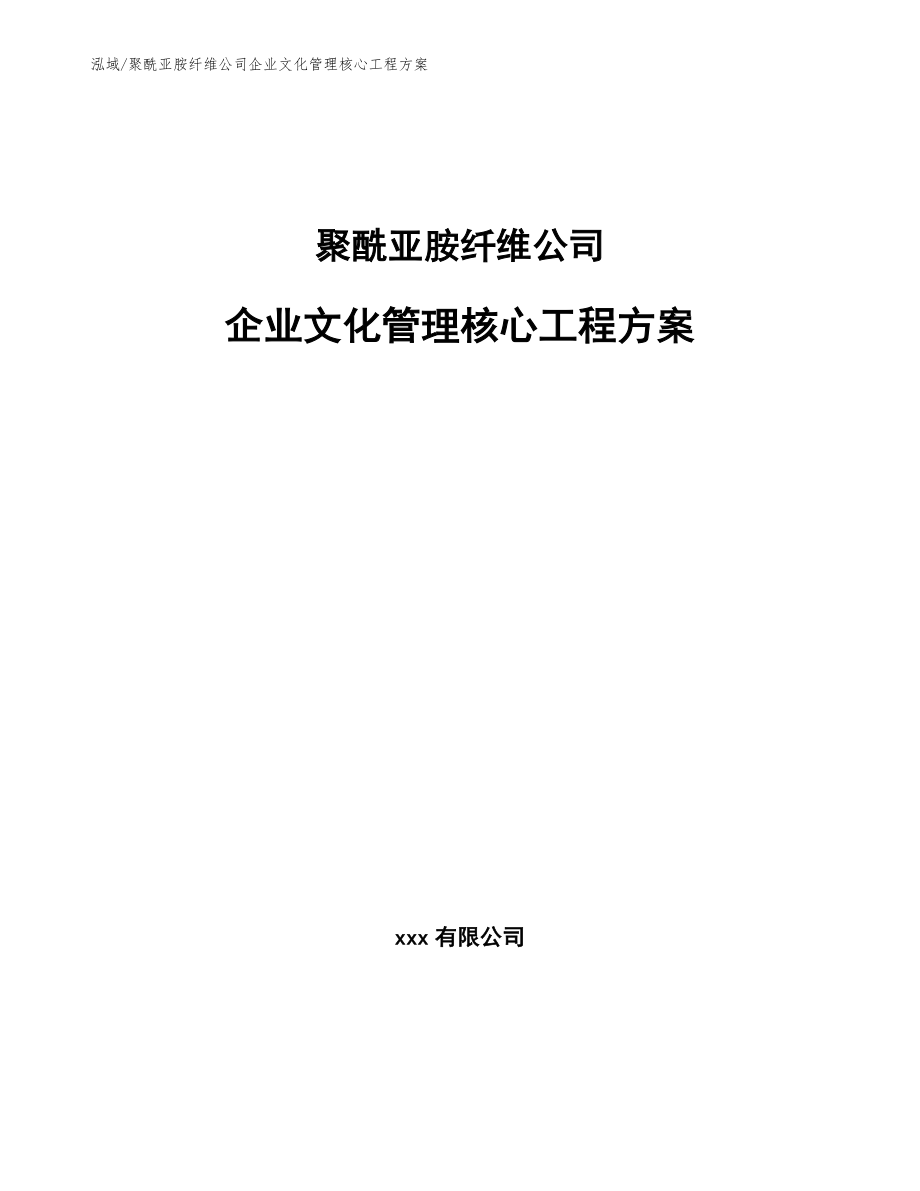 泓域/聚酰亚胺纤维公司企业文化管理核心工程方案

聚酰亚胺纤维公司

企业文化管理核心工程方案

xxx 有限公司